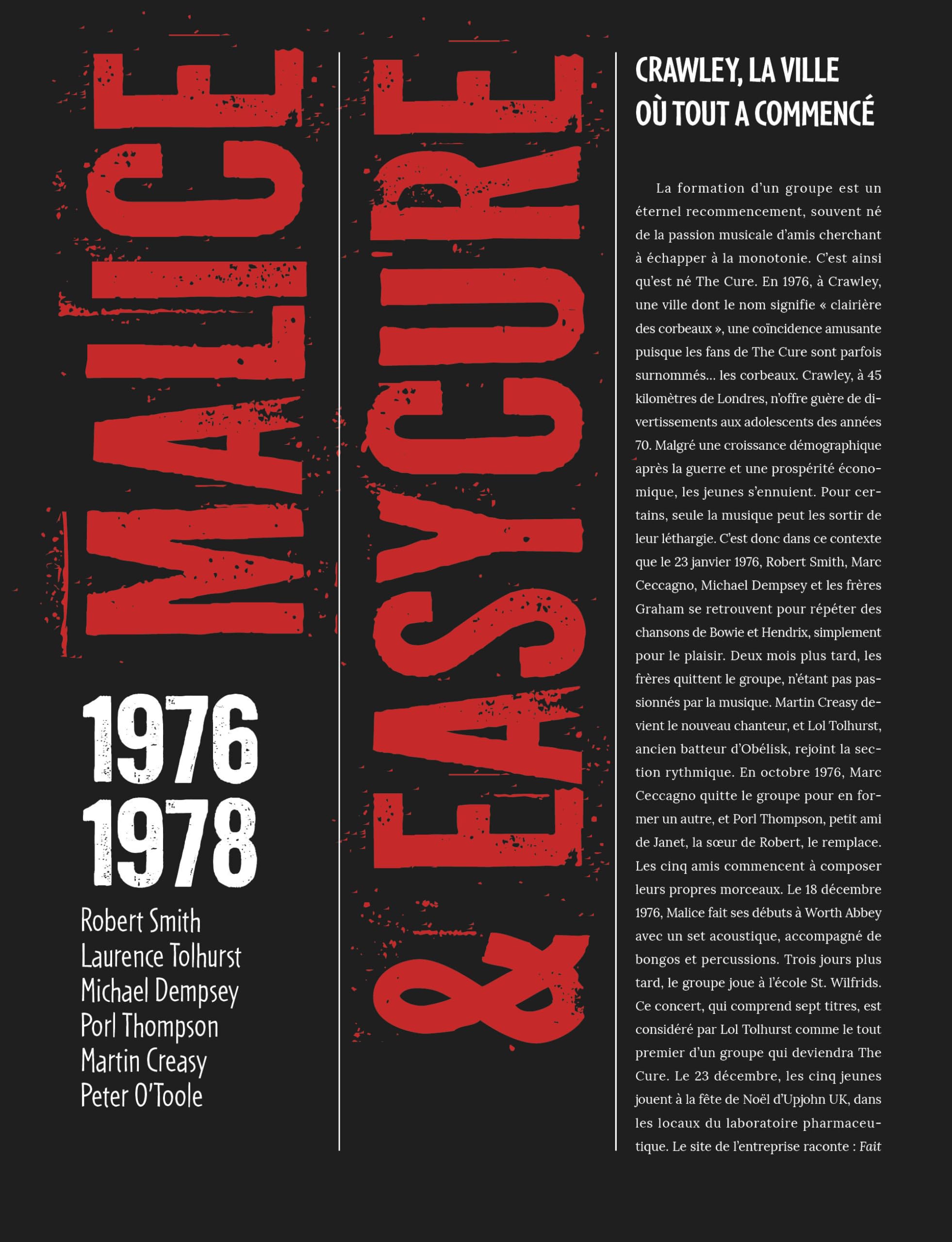 MALICE

& EASY CURE

1976
1978

Robert Smith
Laurence Tolhurst
Michael Dempsey
Porl Thompson
Martin Creasy
Peter O'Toole

CRAWLEY, LA VILLE OÙ TOUT A COMMENCÉ

La formation d'un groupe est un éternel recommencement, souvent né de la passion musicale d'amis cherchant à échapper à la monotonie. C'est ainsi qu'est né The Cure. En 1976, à Crawley, une ville dont le nom signifie « clairière des corbeaux », une coïncidence amusante puisque les fans de The Cure sont parfois surnommés… les corbeaux. Crawley, à 45 kilomètres de Londres, n'offre guère de divertissements aux adolescents des années 70. Malgré une croissance démographique après la guerre et une prospérité économique, les jeunes s'ennuient. Pour certains, seule la musique peut les sortir de leur léthargie. C'est donc dans ce contexte que le 23 janvier 1976, Robert Smith, Marc Ceccagno, Michael Dempsey et les frères Graham se retrouvent pour répéter des chansons de Bowie et Hendrix, simplement pour le plaisir. Deux mois plus tard, les frères quittent le groupe, n'étant pas passionnés par la musique. Martin Creasy devient le nouveau chanteur, et Lol Tolhurst, ancien batteur d'Obélisk, rejoint la section rythmique. En octobre 1976, Marc Ceccagno quitte le groupe pour en former un autre, et Porl Thompson, petit ami de Janet, la sœur de Robert, le remplace. Les cinq amis commencent à composer leurs propres morceaux. Le 18 décembre 1976, Malice fait ses débuts à Worth Abbey avec un set acoustique, accompagné de bongos et percussions. Trois jours plus tard, le groupe joue à l'école St. Wilfrids. Ce concert, qui comprend sept titres, est considéré par Lol Tolhurst comme le tout premier d'un groupe qui deviendra The Cure. Le 23 décembre, les cinq jeunes jouent à la fête de Noël d'Upjohn UK, dans les locaux du laboratoire pharmaceutique. Le site de l'entreprise raconte : Fait